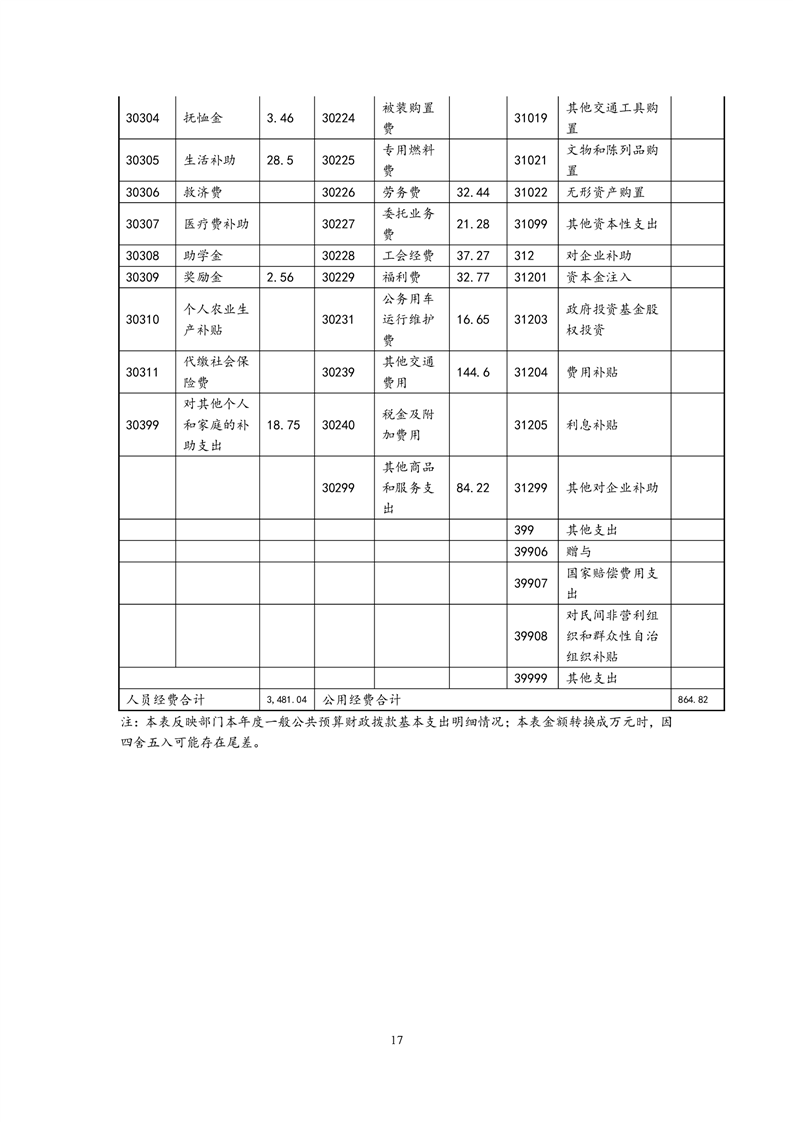 | 30304 | 抚恤金 | 3.46 | 30224 | 被装购置费 | | 31019 | 其他交通工具购置 | |
|---|---|---|---|---|---|---|---|---|
| 30305 | 生活补助 | 28.5 | 30225 | 专用燃料费 | | 31021 | 文物和陈列品购置 | |
| 30306 | 救济费 | | 30226 | 劳务费 | 32.44 | 31022 | 无形资产购置 | |
| 30307 | 医疗费补助 | | 30227 | 委托业务费 | 21.28 | 31099 | 其他资本性支出 | |
| 30308 | 助学金 | | 30228 | 工会经费 | 37.27 | 312 | 对企业补助 | |
| 30309 | 奖励金 | 2.56 | 30229 | 福利费 | 32.77 | 31201 | 资本金注入 | |
| 30310 | 个人农业生产补贴 | | 30231 | 公务用车运行维护费 | 16.65 | 31203 | 政府投资基金股权投资 | |
| 30311 | 代缴社会保险费 | | 30239 | 其他交通费用 | 144.6 | 31204 | 费用补贴 | |
| 30399 | 对其他个人和家庭的补助支出 | 18.75 | 30240 | 税金及附加费用 | | 31205 | 利息补贴 | |
| | | | 30299 | 其他商品和服务支出 | 84.22 | 31299 | 其他对企业补助 | |
| | | | | | | 399 | 其他支出 | |
| | | | | | | 39906 | 赠与 | |
| | | | | | | 39907 | 国家赔偿费用支出 | |
| | | | | | | 39908 | 对民间非营利组织和群众性自治组织补贴 | |
| | | | | | | 39999 | 其他支出 | |
| 人员经费合计 | | 3,481.04 | 公用经费合计 | | | | | 864.82 |

注：本表反映部门本年度一般公共预算财政拨款基本支出明细情况；本表金额转换成万元时，因四舍五入可能存在尾差。

17